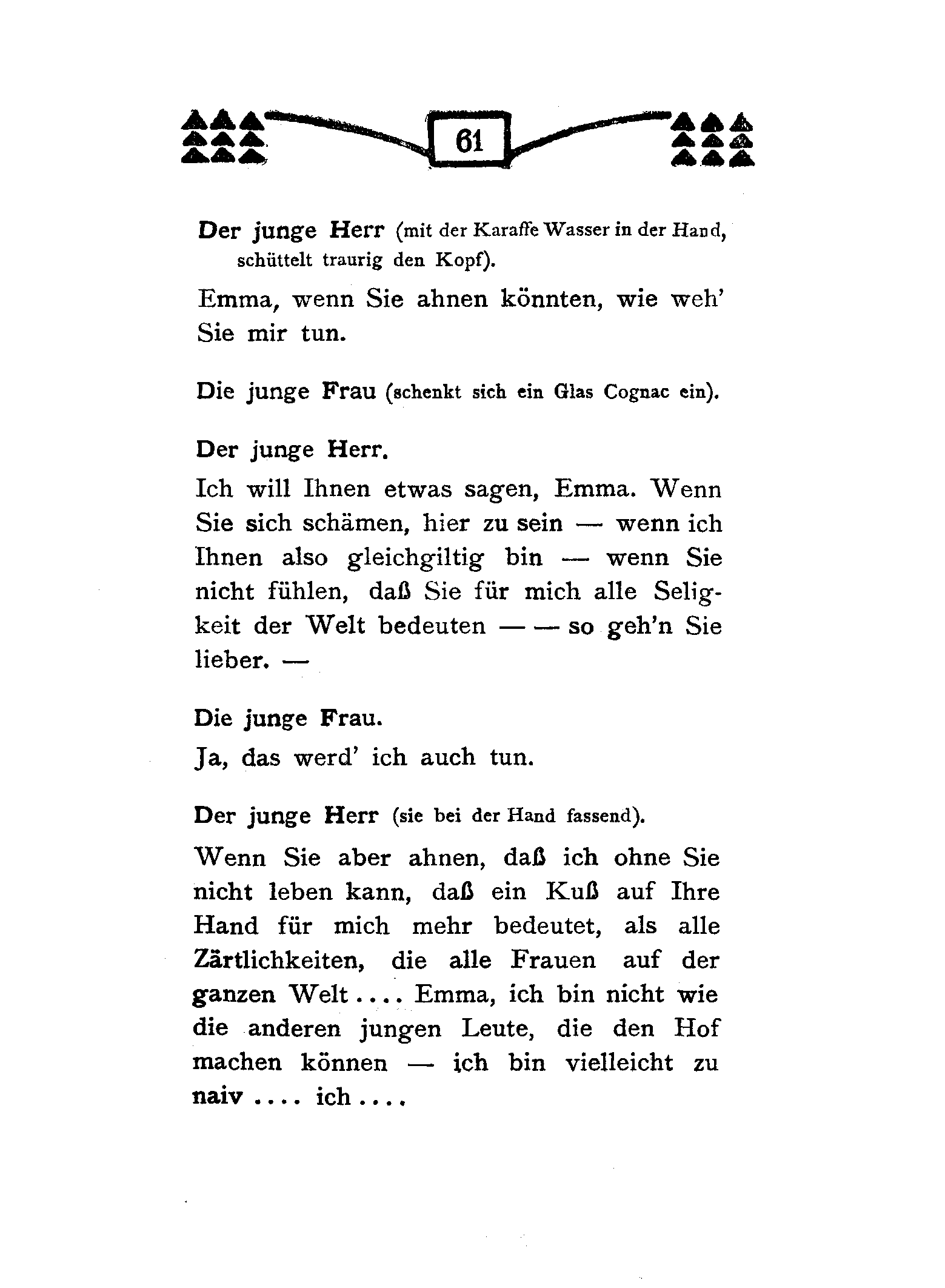 61

Der junge Herr (mit der Karaffe Wasser in der Hand, schüttelt traurig den Kopf).

Emma, wenn Sie ahnen könnten, wie weh' Sie mir tun.

Die junge Frau (schenkt sich ein Glas Cognac ein).

Der junge Herr.

Ich will Ihnen etwas sagen, Emma. Wenn Sie sich schämen, hier zu sein — wenn ich Ihnen also gleichgiltig bin — wenn Sie nicht fühlen, daß Sie für mich alle Seligkeit der Welt bedeuten — — so geh'n Sie lieber. —

Die junge Frau.

Ja, das werd' ich auch tun.

Der junge Herr (sie bei der Hand fassend).

Wenn Sie aber ahnen, daß ich ohne Sie nicht leben kann, daß ein Kuß auf Ihre Hand für mich mehr bedeutet, als alle Zärtlichkeiten, die alle Frauen auf der ganzen Welt .... Emma, ich bin nicht wie die anderen jungen Leute, die den Hof machen können — ich bin vielleicht zu naiv .... ich ....